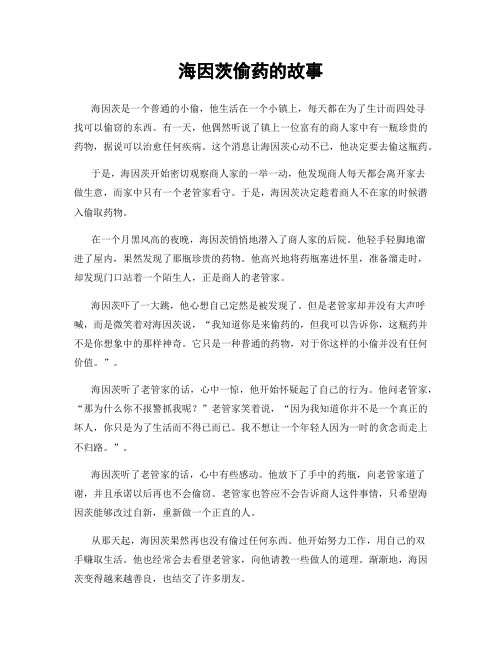 海因茨偷药的故事

海因茨是一个普通的小偷，他生活在一个小镇上，每天都在为了生计而四处寻找可以偷窃的东西。有一天，他偶然听说了镇上一位富有的商人家中有一瓶珍贵的药物，据说可以治愈任何疾病。这个消息让海因茨心动不已，他决定要去偷这瓶药。

于是，海因茨开始密切观察商人家的一举一动，他发现商人每天都会离开家去做生意，而家中只有一个老管家看守。于是，海因茨决定趁着商人不在家的时候潜入偷取药物。

在一个月黑风高的夜晚，海因茨悄悄地潜入了商人家的后院。他轻手轻脚地溜进了屋内，果然发现了那瓶珍贵的药物。他高兴地将药瓶塞进怀里，准备溜走时，却发现门口站着一个陌生人，正是商人的老管家。

海因茨吓了一大跳，他心想自己定然是被发现了。但是老管家却并没有大声呼喊，而是微笑着对海因茨说，“我知道你是来偷药的，但我可以告诉你，这瓶药并不是你想象中的那样神奇。它只是一种普通的药物，对于你这样的小偷并没有任何价值。”。

海因茨听了老管家的话，心中一惊，他开始怀疑起了自己的行为。他问老管家，“那为什么你不报警抓我呢？”老管家笑着说，“因为我知道你并不是一个真正的坏人，你只是为了生活而不得已而已。我不想让一个年轻人因为一时的贪念而走上不归路。”。

海因茨听了老管家的话，心中有些感动。他放下了手中的药瓶，向老管家道了谢，并且承诺以后再也不会偷窃。老管家也答应不会告诉商人这件事情，只希望海因茨能够改过自新，重新做一个正直的人。

从那天起，海因茨果然再也没有偷过任何东西。他开始努力工作，用自己的双手赚取生活。他也经常会去看望老管家，向他请教一些做人的道理。渐渐地，海因茨变得越来越善良，也结交了许多朋友。